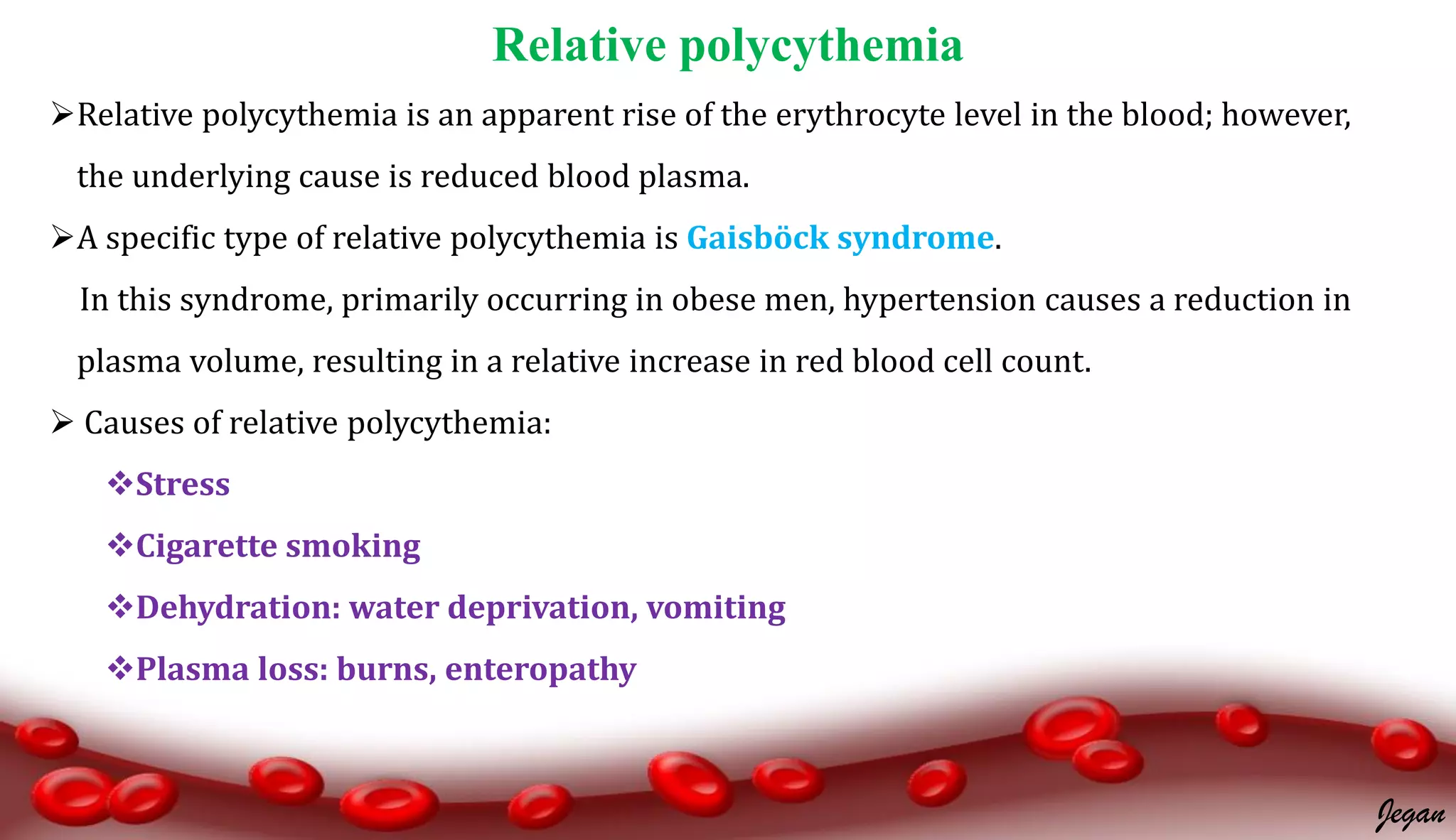 Relative polycythemia

➢Relative polycythemia is an apparent rise of the erythrocyte level in the blood; however, the underlying cause is reduced blood plasma.

➢A specific type of relative polycythemia is Gaisböck syndrome.

In this syndrome, primarily occurring in obese men, hypertension causes a reduction in plasma volume, resulting in a relative increase in red blood cell count.

➢ Causes of relative polycythemia:

❖Stress

❖Cigarette smoking

❖Dehydration: water deprivation, vomiting

❖Plasma loss: burns, enteropathy

Jegan